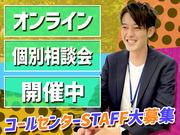 オンライン
個別相談会
開催中
コールセンターSTAFF大募集